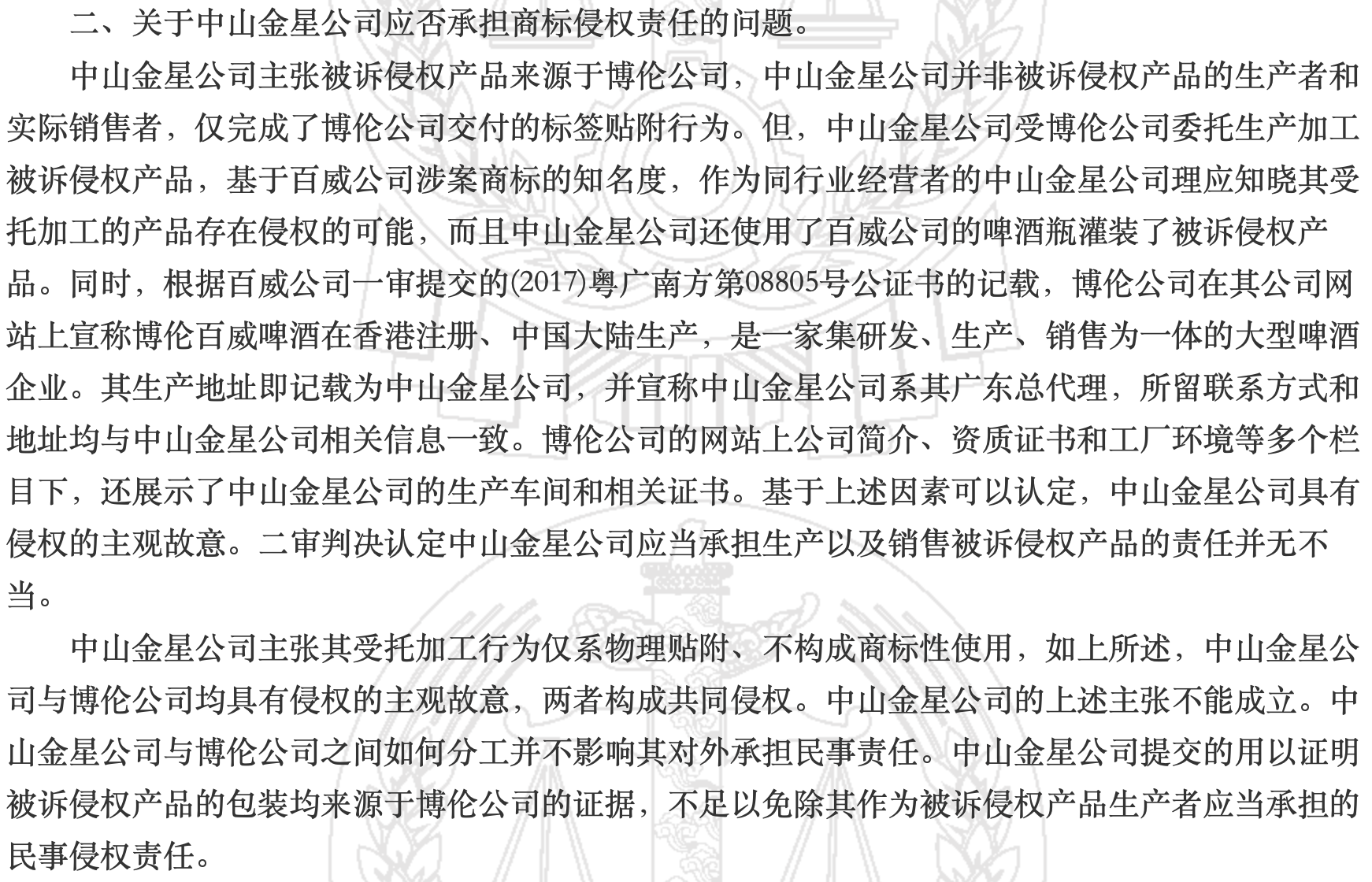 二、关于中山金星公司应否承担商标侵权责任的问题。

中山金星公司主张被诉侵权产品来源于博伦公司，中山金星公司并非被诉侵权产品的生产者和实际销售者，仅完成了博伦公司交付的标签贴附行为。但，中山金星公司受博伦公司委托生产加工被诉侵权产品，基于百威公司涉案商标的知名度，作为同行业经营者的中山金星公司理应知晓其受托加工的产品存在侵权的可能，而且中山金星公司还使用了百威公司的啤酒瓶灌装了被诉侵权产品。同时，根据百威公司一审提交的(2017)粤广南方第08805号公证书的记载，博伦公司在其公司网站上宣称博伦百威啤酒在香港注册、中国大陆生产，是一家集研发、生产、销售为一体的大型啤酒企业。其生产地址即记载为中山金星公司，并宣称中山金星公司系其广东总代理，所留联系方式和地址均与中山金星公司相关信息一致。博伦公司的网站上公司简介、资质证书和工厂环境等多个栏目下，还展示了中山金星公司的生产车间和相关证书。基于上述因素可以认定，中山金星公司具有侵权的主观故意。二审判决认定中山金星公司应当承担生产以及销售被诉侵权产品的责任并无不当。

中山金星公司主张其受托加工行为仅系物理贴附、不构成商标性使用，如上所述，中山金星公司与博伦公司均具有侵权的主观故意，两者构成共同侵权。中山金星公司的上述主张不能成立。中山金星公司与博伦公司之间如何分工并不影响其对外承担民事责任。中山金星公司提交的用以证明被诉侵权产品的包装均来源于博伦公司的证据，不足以免除其作为被诉侵权产品生产者应当承担的民事侵权责任。